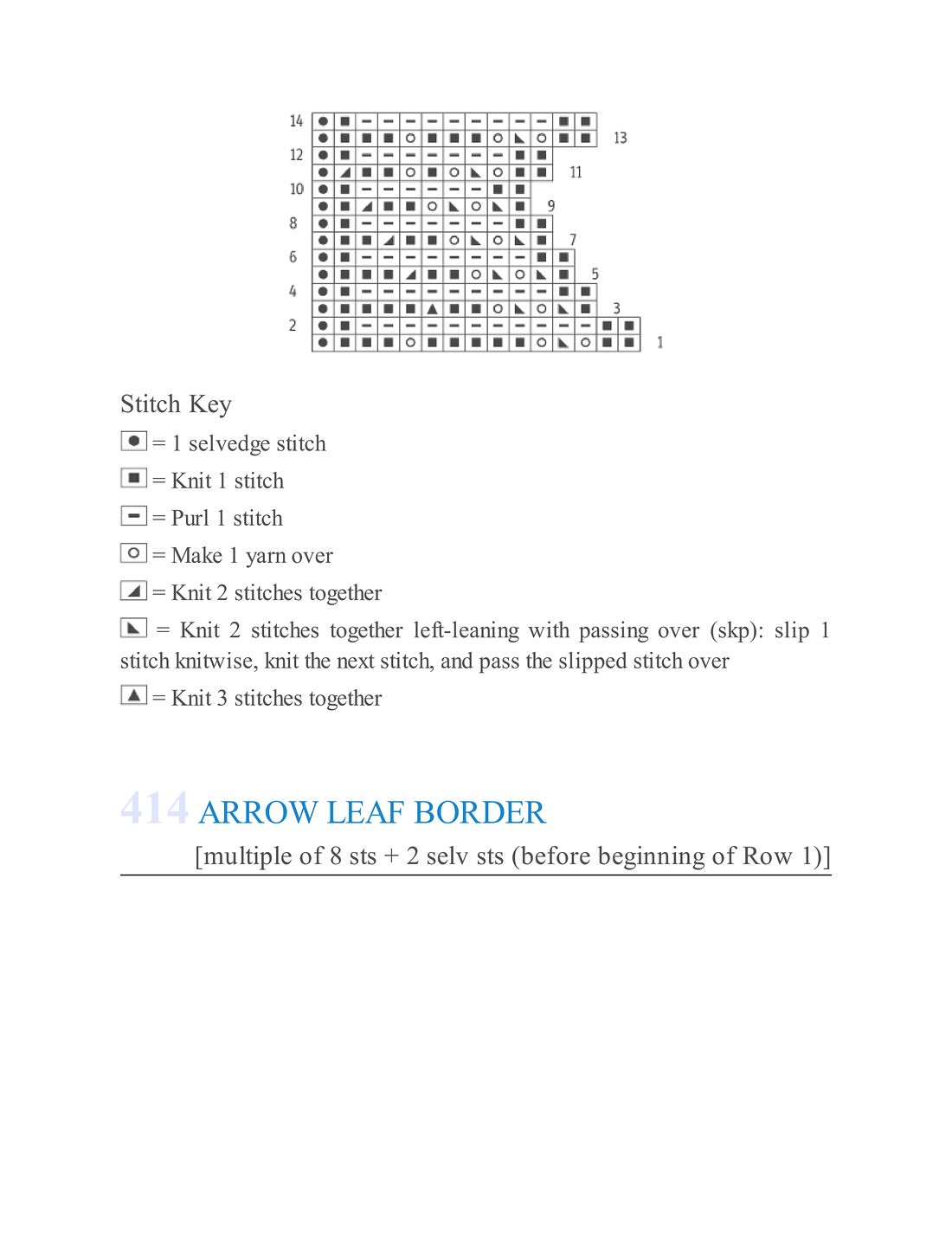 14
13
12
11
10
9
8
7
6
5
4
3
2
1

Stitch Key

= 1 selvedge stitch

= Knit 1 stitch

= Purl 1 stitch

= Make 1 yarn over

= Knit 2 stitches together

= Knit 2 stitches together left-leaning with passing over (skp): slip 1 stitch knitwise, knit the next stitch, and pass the slipped stitch over

= Knit 3 stitches together

414 ARROW LEAF BORDER

[multiple of 8 sts + 2 selv sts (before beginning of Row 1)]